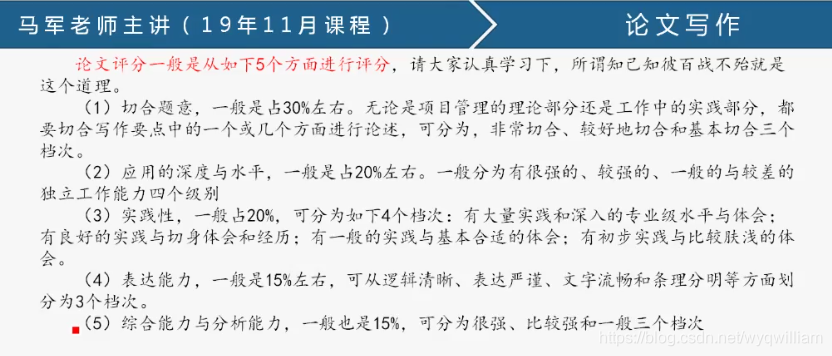 马军老师主讲（19年11月课程）

论文写作

论文评分一般是从如下5个方面进行评分，请大家认真学习下，所谓知己知彼百战不殆就是这个道理。

（1）切合题意，一般是占30%左右。无论是项目管理的理论部分还是工作中的实践部分，都要切合写作要点中的一个或几个方面进行论述，可分为，非常切合、较好地切合和基本切合三个档次。

（2）应用的深度与水平，一般是占20%左右。一般分为有很强的、较强的、一般的与较差的独立工作能力四个级别

（3）实践性，一般占20%，可分为如下4个档次：有大量实践和深入的专业级水平与体会；有良好的实践与切身体会和经历；有一般的实践与基本合适的体会；有初步实践与比较肤浅的体会。

（4）表达能力，一般是15%左右，可从逻辑清晰、表达严谨、文字流畅和条理分明等方面划分为3个档次。

（5）综合能力与分析能力，一般也是15%，可分为很强、比较强和一般三个档次

https://blog.csdn.net/wyqwilliam